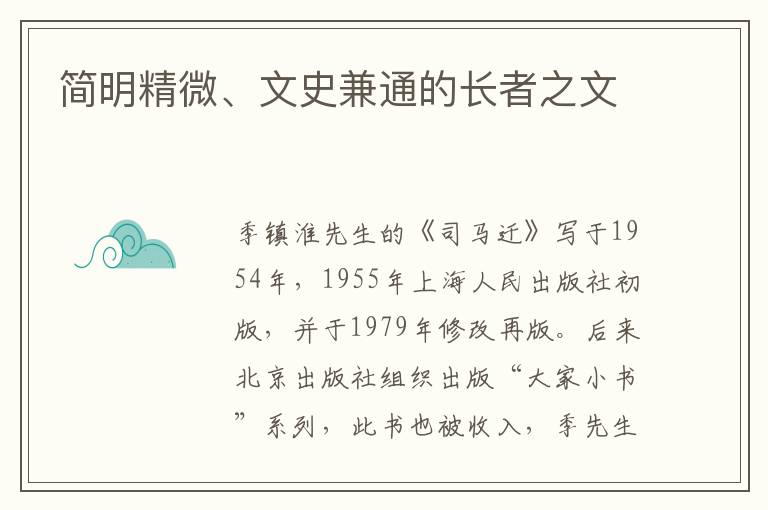 简明精微、文史兼通的长者之文

季镇淮先生的《司马迁》写于1954年，1955年上海人民出版社初版，并于1979年修改再版。后来北京出版社组织出版“大家小书”系列，此书也被收入，季先生